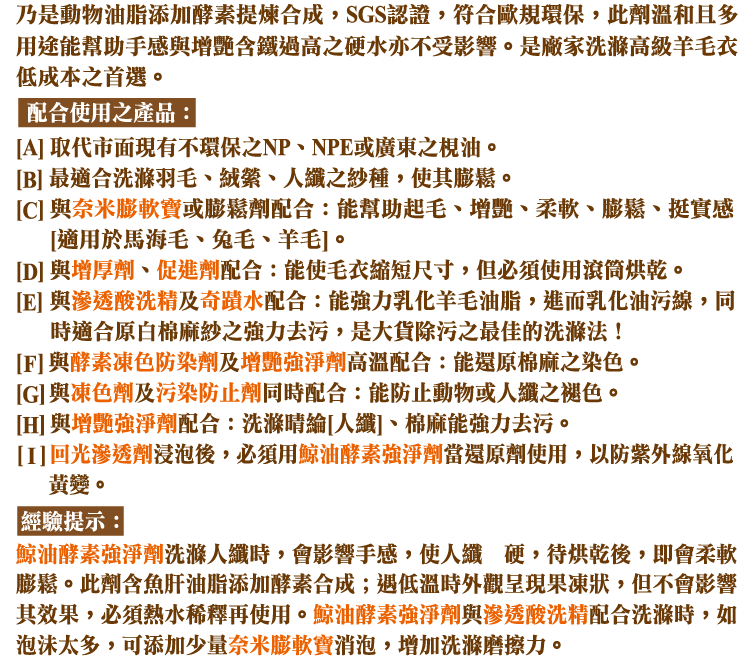 乃是動物油脂添加酵素提煉合成，SGS認證，符合歐規環保，此劑溫和且多用途能幫助手感與增艷含鐵過高之硬水亦不受影響。是廠家洗滌高級羊毛衣低成本之首選。

配合使用之產品：

[A] 取代市面現有不環保之NP、NPE或廣東之梘油。
[B] 最適合洗滌羽毛、絨縈、人纖之紗種，使其膨鬆。
[C] 與奈米膨軟寶或膨鬆劑配合：能幫助起毛、增艷、柔軟、膨鬆、挺實感[適用於馬海毛、兔毛、羊毛]。
[D] 與增厚劑、促進劑配合：能使毛衣縮短尺寸，但必須使用滾筒烘乾。
[E] 與滲透酸洗精及奇蹟水配合：能強力乳化羊毛油脂，進而乳化油污線，同時適合原白棉麻紗之強力去污，是大貨除污之最佳的洗滌法！
[F] 與酵素凍色防染劑及增艷強淨劑高溫配合：能還原棉麻之染色。
[G] 與凍色劑及污染防止劑同時配合：能防止動物或人纖之褪色。
[H] 與增艷強淨劑配合：洗滌晴綸[人纖]、棉麻能強力去污。
[ I ] 回光滲透劑浸泡後，必須用鯨油酵素強淨劑當還原劑使用，以防紫外線氧化黃變。

經驗提示：

鯨油酵素強淨劑洗滌人纖時，會影響手感，使人纖　硬，待烘乾後，即會柔軟膨鬆。此劑含魚肝油脂添加酵素合成；遇低溫時外觀呈現果凍狀，但不會影響其效果，必須熱水稀釋再使用。鯨油酵素強淨劑與滲透酸洗精配合洗滌時，如泡沫太多，可添加少量奈米膨軟寶消泡，增加洗滌磨擦力。